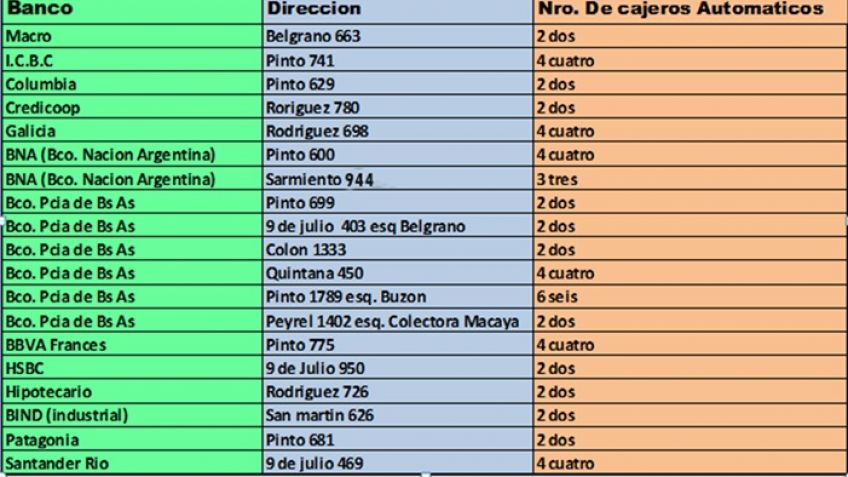 | Banco | Direccion | Nro. De cajeros Automaticos |
|---|---|---|
| Macro | Belgrano 663 | 2 dos |
| I.C.B.C | Pinto 741 | 4 cuatro |
| Columbia | Pinto 629 | 2 dos |
| Credicoop | Roriguez 780 | 2 dos |
| Galicia | Rodriguez 698 | 4 cuatro |
| BNA (Bco. Nacion Argentina) | Pinto 600 | 4 cuatro |
| BNA (Bco. Nacion Argentina) | Sarmiento 944 | 3 tres |
| Bco. Pcia de Bs As | Pinto 699 | 2 dos |
| Bco. Pcia de Bs As | 9 de julio 403 esq Belgrano | 2 dos |
| Bco. Pcia de Bs As | Colon 1333 | 2 dos |
| Bco. Pcia de Bs As | Quintana 450 | 4 cuatro |
| Bco. Pcia de Bs As | Pinto 1789 esq. Buzon | 6 seis |
| Bco. Pcia de Bs As | Peyrel 1402 esq. Colectora Macaya | 2 dos |
| BBVA Frances | Pinto 775 | 4 cuatro |
| HSBC | 9 de Julio 950 | 2 dos |
| Hipotecario | Rodriguez 726 | 2 dos |
| BIND (industrial) | San martin 626 | 2 dos |
| Patagonia | Pinto 681 | 2 dos |
| Santander Rio | 9 de julio 469 | 4 cuatro |